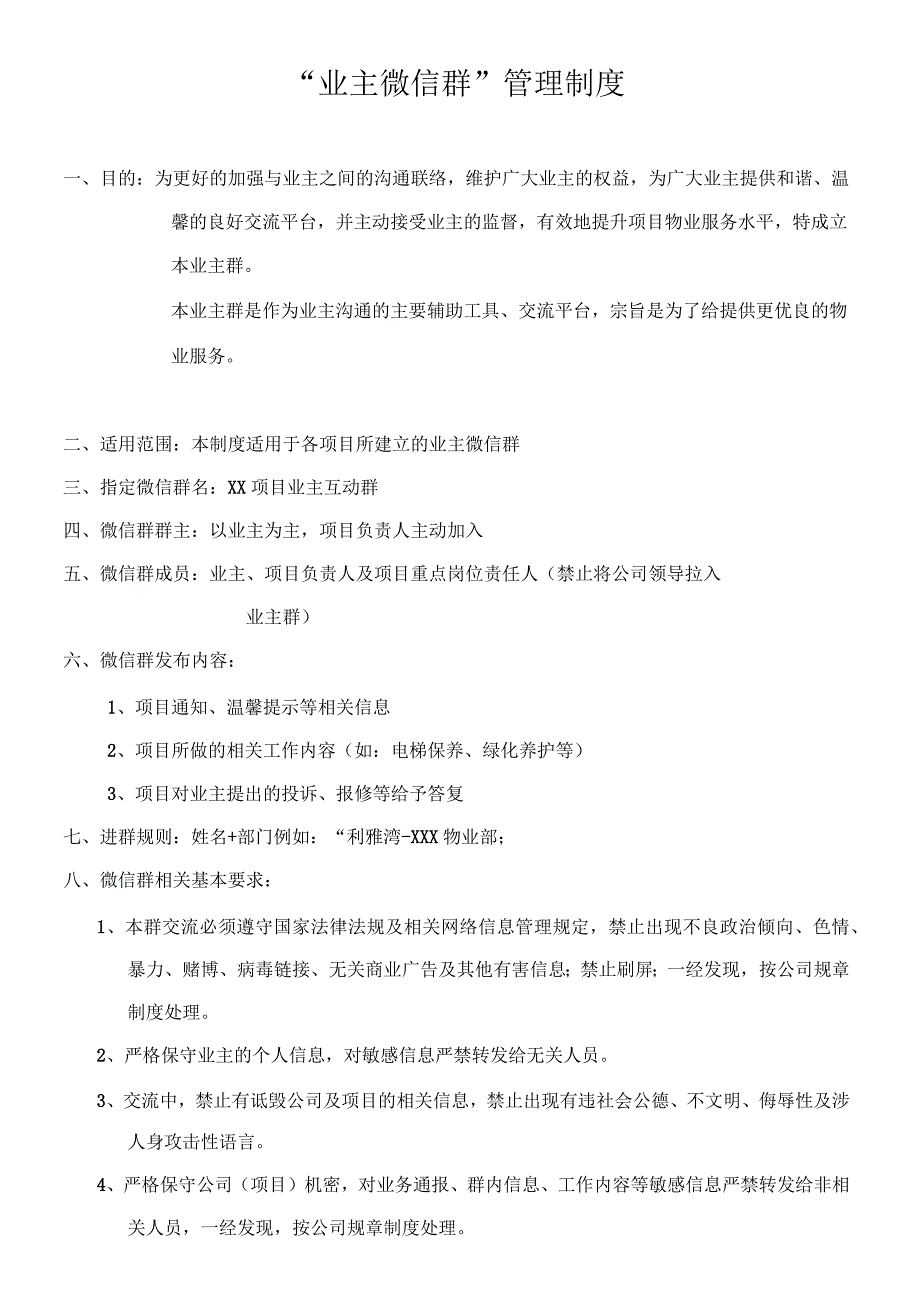 “业主微信群”管理制度

一、目的：为更好的加强与业主之间的沟通联络，维护广大业主的权益，为广大业主提供和谐、温馨的良好交流平台，并主动接受业主的监督，有效地提升项目物业服务水平，特成立本业主群。

本业主群是作为业主沟通的主要辅助工具、交流平台，宗旨是为了给提供更优良的物业服务。

二、适用范围：本制度适用于各项目所建立的业主微信群

三、指定微信群名：XX项目业主互动群

四、微信群群主：以业主为主，项目负责人主动加入

五、微信群成员：业主、项目负责人及项目重点岗位责任人（禁止将公司领导拉入业主群）

六、微信群发布内容：

1、项目通知、温馨提示等相关信息

2、项目所做的相关工作内容（如：电梯保养、绿化养护等）

3、项目对业主提出的投诉、报修等给予答复

七、进群规则：姓名+部门例如：“利雅湾-XXX物业部；

八、微信群相关基本要求：

1、本群交流必须遵守国家法律法规及相关网络信息管理规定，禁止出现不良政治倾向、色情、暴力、赌博、病毒链接、无关商业广告及其他有害信息；禁止刷屏；一经发现，按公司规章制度处理。

2、严格保守业主的个人信息，对敏感信息严禁转发给无关人员。

3、交流中，禁止有诋毁公司及项目的相关信息，禁止出现有违社会公德、不文明、侮辱性及涉人身攻击性语言。

4、严格保守公司（项目）机密，对业务通报、群内信息、工作内容等敏感信息严禁转发给非相关人员，一经发现，按公司规章制度处理。